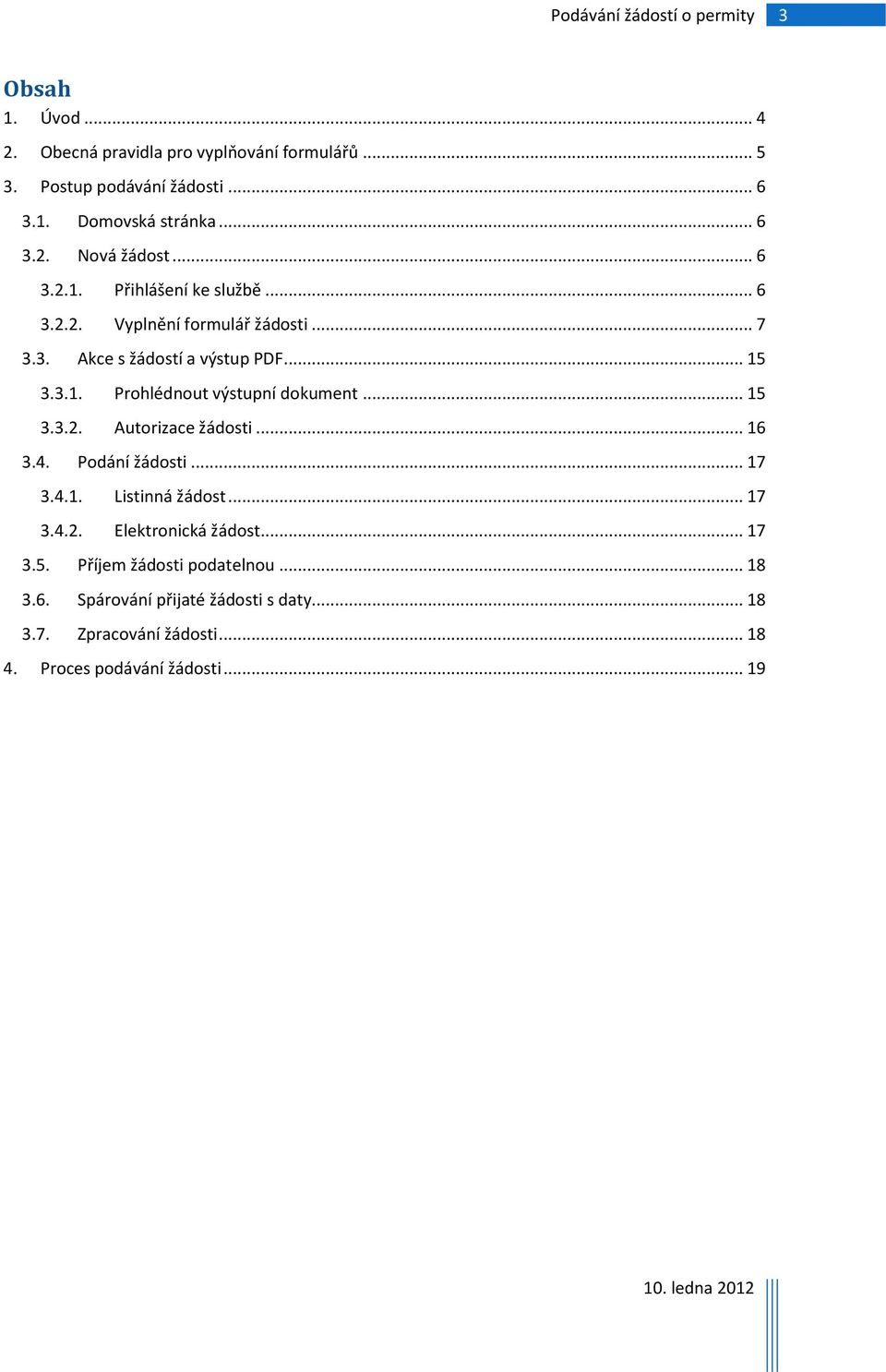 Podávání žádostí o permity 3

Obsah

1. Úvod ..... 4
2. Obecná pravidla pro vyplňování formulářů ..... 5
3. Postup podávání žádosti ..... 6
3.1. Domovská stránka ..... 6
3.2. Nová žádost ..... 6
3.2.1. Přihlášení ke službě ..... 6
3.2.2. Vyplnění formulář žádosti ..... 7
3.3. Akce s žádostí a výstup PDF ..... 15
3.3.1. Prohlédnout výstupní dokument ..... 15
3.3.2. Autorizace žádosti ..... 16
3.4. Podání žádosti ..... 17
3.4.1. Listinná žádost ..... 17
3.4.2. Elektronická žádost ..... 17
3.5. Příjem žádosti podatelnou ..... 18
3.6. Spárování přijaté žádosti s daty ..... 18
3.7. Zpracování žádosti ..... 18
4. Proces podávání žádosti ..... 19

10. ledna 2012